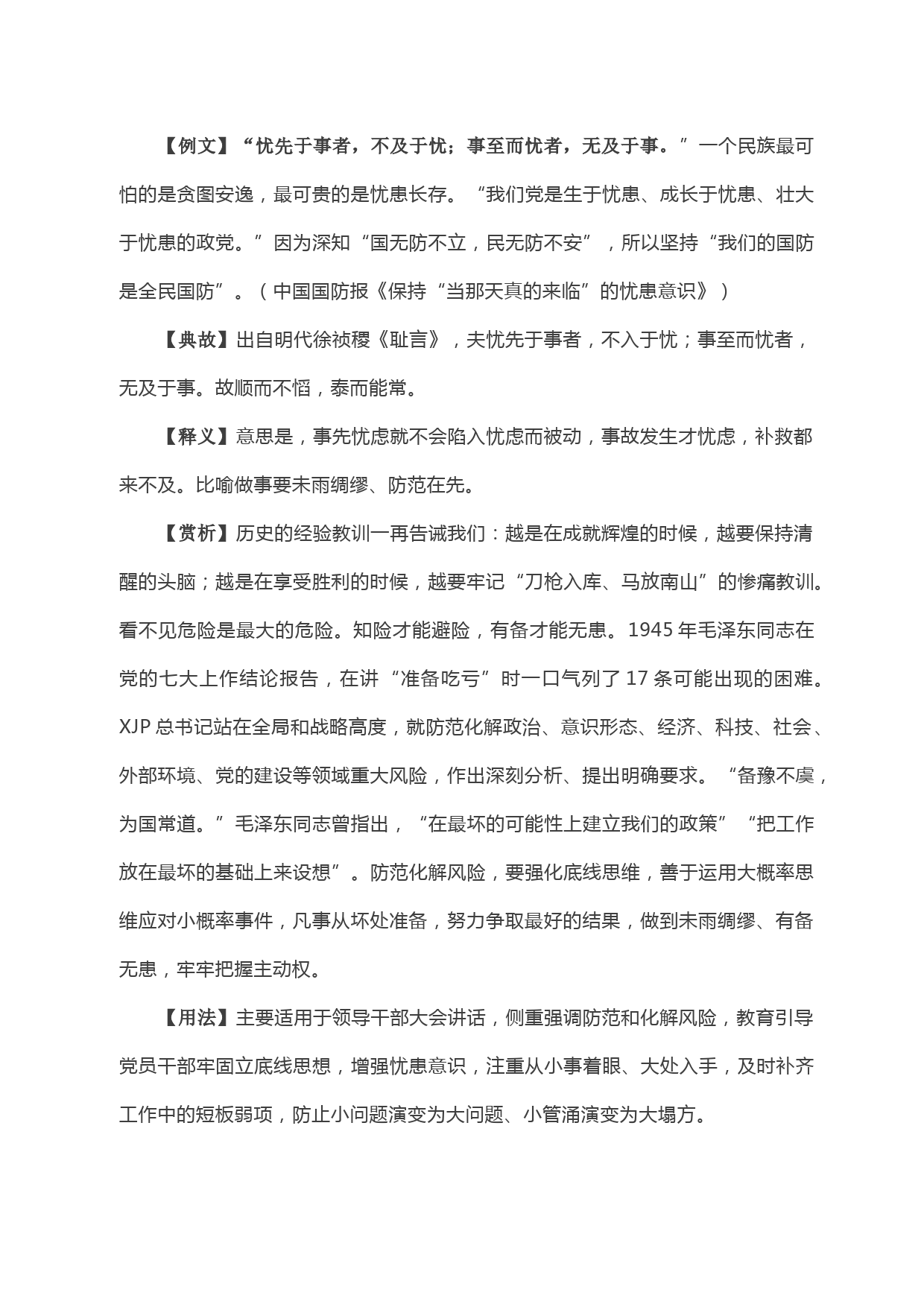 【例文】“忧先于事者，不及于忧；事至而忧者，无及于事。”一个民族最可怕的是贪图安逸，最可贵的是忧患长存。“我们党是生于忧患、成长于忧患、壮大于忧患的政党。”因为深知“国无防不立，民无防不安”，所以坚持“我们的国防是全民国防”。（中国国防报《保持“当那天真的来临”的忧患意识》）

【典故】出自明代徐祯稷《耻言》，夫忧先于事者，不入于忧；事至而忧者，无及于事。故顺而不慆，泰而能常。

【释义】意思是，事先忧虑就不会陷入忧虑而被动，事故发生才忧虑，补救都来不及。比喻做事要未雨绸缪、防范在先。

【赏析】历史的经验教训一再告诫我们：越是在成就辉煌的时候，越要保持清醒的头脑；越是在享受胜利的时候，越要牢记“刀枪入库、马放南山”的惨痛教训。看不见危险是最大的危险。知险才能避险，有备才能无患。1945 年毛泽东同志在党的七大上作结论报告，在讲“准备吃亏”时一口气列了 17 条可能出现的困难。XJP 总书记站在全局和战略高度，就防范化解政治、意识形态、经济、科技、社会、外部环境、党的建设等领域重大风险，作出深刻分析、提出明确要求。“备豫不虞，为国常道。”毛泽东同志曾指出，“在最坏的可能性上建立我们的政策”“把工作放在最坏的基础上来设想”。防范化解风险，要强化底线思维，善于运用大概率思维应对小概率事件，凡事从坏处准备，努力争取最好的结果，做到未雨绸缪、有备无患，牢牢把握主动权。

【用法】主要适用于领导干部大会讲话，侧重强调防范和化解风险，教育引导党员干部牢固立底线思想，增强忧患意识，注重从小事着眼、大处入手，及时补齐工作中的短板弱项，防止小问题演变为大问题、小管涌演变为大塌方。